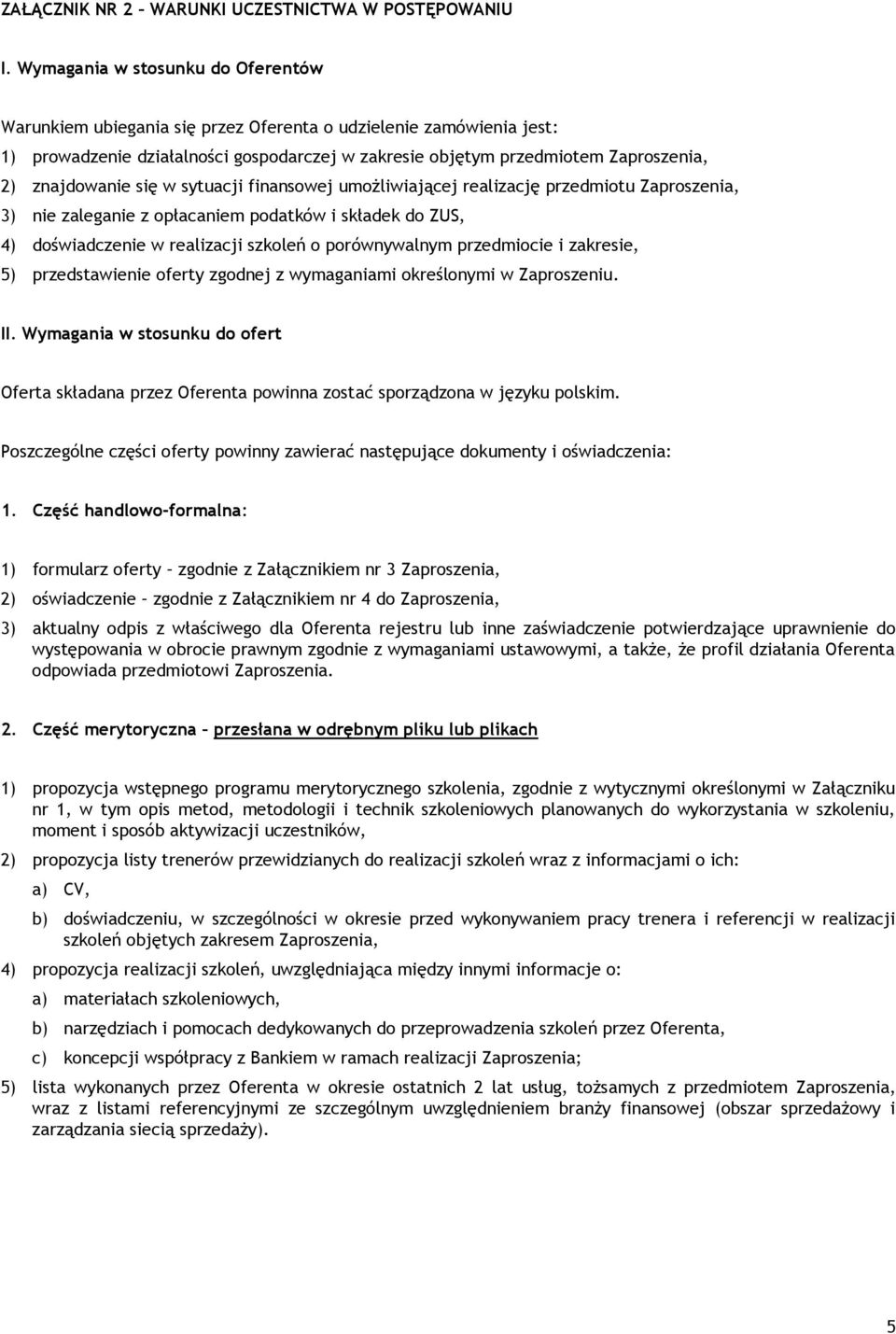 ZAŁĄCZNIK NR 2 – WARUNKI UCZESTNICTWA W POSTĘPOWANIU

I. Wymagania w stosunku do Oferentów

Warunkiem ubiegania się przez Oferenta o udzielenie zamówienia jest:

1) prowadzenie działalności gospodarczej w zakresie objętym przedmiotem Zaproszenia,

2) znajdowanie się w sytuacji finansowej umożliwiającej realizację przedmiotu Zaproszenia,

3) nie zaleganie z opłacaniem podatków i składek do ZUS,

4) doświadczenie w realizacji szkoleń o porównywalnym przedmiocie i zakresie,

5) przedstawienie oferty zgodnej z wymaganiami określonymi w Zaproszeniu.

II. Wymagania w stosunku do ofert

Oferta składana przez Oferenta powinna zostać sporządzona w języku polskim.

Poszczególne części oferty powinny zawierać następujące dokumenty i oświadczenia:

1. Część handlowo-formalna:

1) formularz oferty – zgodnie z Załącznikiem nr 3 Zaproszenia,

2) oświadczenie – zgodnie z Załącznikiem nr 4 do Zaproszenia,

3) aktualny odpis z właściwego dla Oferenta rejestru lub inne zaświadczenie potwierdzające uprawnienie do występowania w obrocie prawnym zgodnie z wymaganiami ustawowymi, a także, że profil działania Oferenta odpowiada przedmiotowi Zaproszenia.

2. Część merytoryczna – przesłana w odrębnym pliku lub plikach

1) propozycja wstępnego programu merytorycznego szkolenia, zgodnie z wytycznymi określonymi w Załączniku nr 1, w tym opis metod, metodologii i technik szkoleniowych planowanych do wykorzystania w szkoleniu, moment i sposób aktywizacji uczestników,

2) propozycja listy trenerów przewidzianych do realizacji szkoleń wraz z informacjami o ich:

a) CV,

b) doświadczeniu, w szczególności w okresie przed wykonywaniem pracy trenera i referencji w realizacji szkoleń objętych zakresem Zaproszenia,

4) propozycja realizacji szkoleń, uwzględniająca między innymi informacje o:

a) materiałach szkoleniowych,

b) narzędziach i pomocach dedykowanych do przeprowadzenia szkoleń przez Oferenta,

c) koncepcji współpracy z Bankiem w ramach realizacji Zaproszenia;

5) lista wykonanych przez Oferenta w okresie ostatnich 2 lat usług, tożsamych z przedmiotem Zaproszenia, wraz z listami referencyjnymi ze szczególnym uwzględnieniem branży finansowej (obszar sprzedażowy i zarządzania siecią sprzedaży).

5